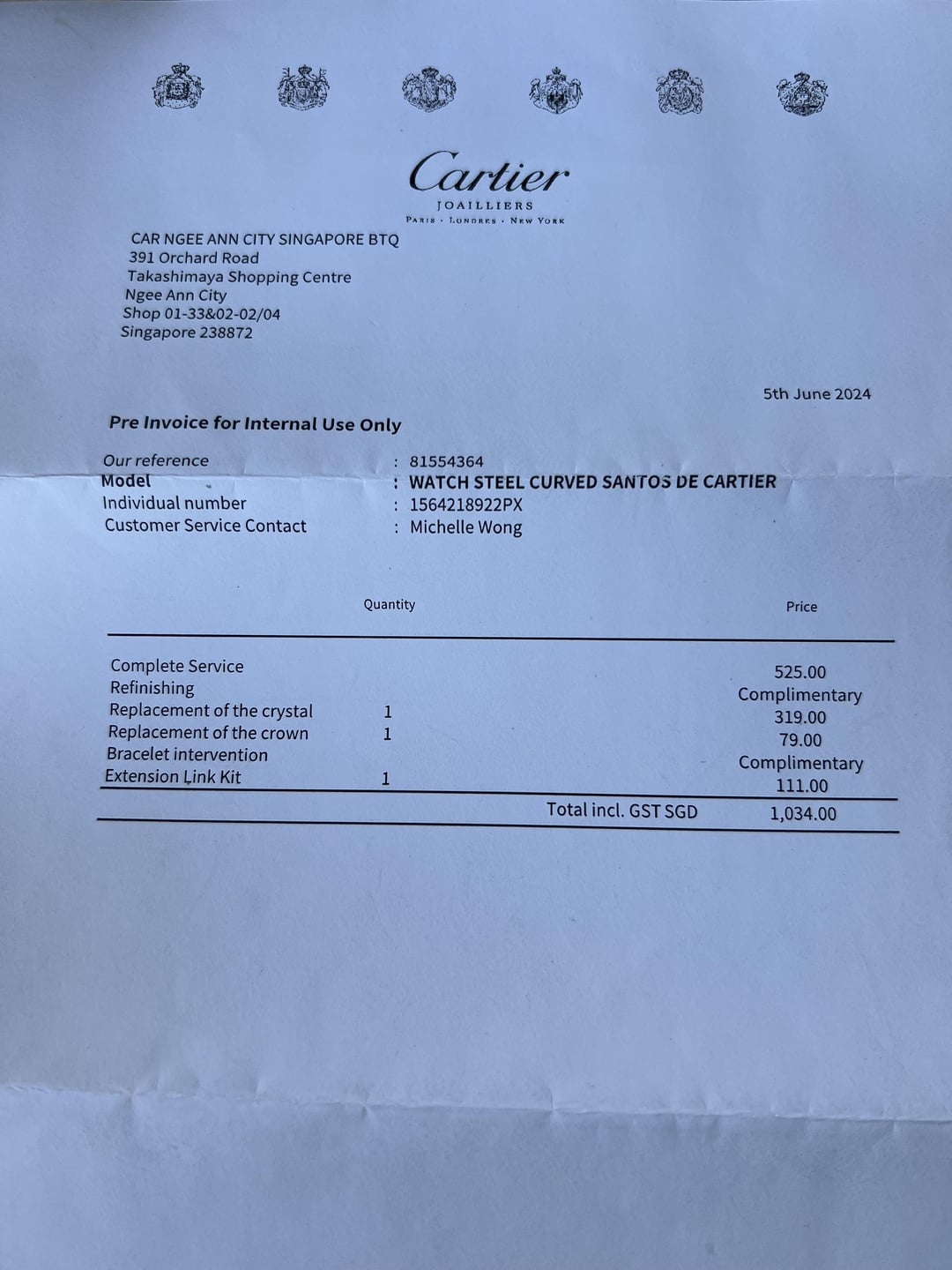 Cartier
JOAILLIERS
PARIS · LONDRES · NEW YORK

CAR NGEE ANN CITY SINGAPORE BTQ
391 Orchard Road
Takashimaya Shopping Centre
Ngee Ann City
Shop 01-33&02-02/04
Singapore 238872

5th June 2024

Pre Invoice for Internal Use Only

Our reference : 81554364
Model : WATCH STEEL CURVED SANTOS DE CARTIER
Individual number : 1564218922PX
Customer Service Contact : Michelle Wong

| | Quantity | Price |
|---|---|---|
| Complete Service | | 525.00 |
| Refinishing | | Complimentary |
| Replacement of the crystal | 1 | 319.00 |
| Replacement of the crown | 1 | 79.00 |
| Bracelet intervention | | Complimentary |
| Extension Link Kit | 1 | 111.00 |
| | Total incl. GST SGD | 1,034.00 |